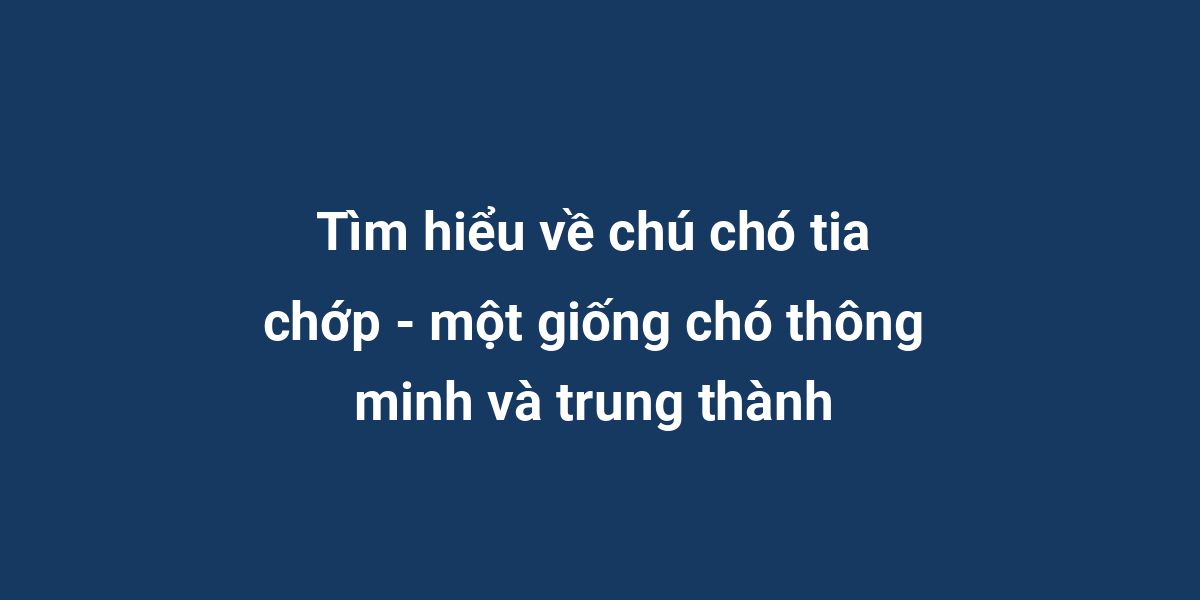 Tìm hiểu về chú chó tia chớp - một giống chó thông minh và trung thành